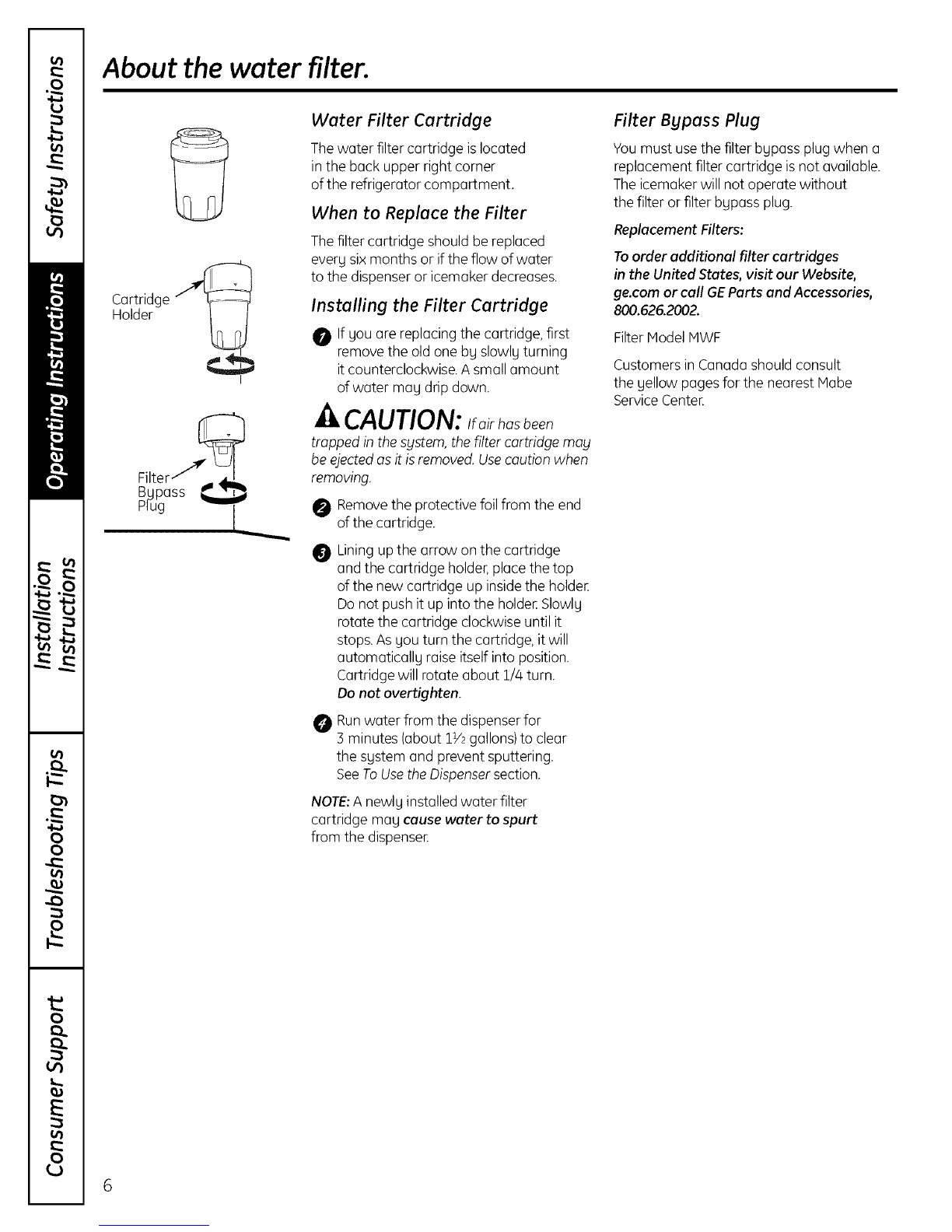 Safety Instructions

Operating Instructions

Installation Instructions

Troubleshooting Tips

Consumer Support

About the water filter.

Cartridge Holder

Filter Bypass Plug

Water Filter Cartridge

The water filter cartridge is located in the back upper right corner of the refrigerator compartment.

When to Replace the Filter

The filter cartridge should be replaced every six months or if the flow of water to the dispenser or icemaker decreases.

Installing the Filter Cartridge

1 If you are replacing the cartridge, first remove the old one by slowly turning it counterclockwise. A small amount of water may drip down.

CAUTION: If air has been trapped in the system, the filter cartridge may be ejected as it is removed. Use caution when removing.

2 Remove the protective foil from the end of the cartridge.

3 Lining up the arrow on the cartridge and the cartridge holder, place the top of the new cartridge up inside the holder. Do not push it up into the holder. Slowly rotate the cartridge clockwise until it stops. As you turn the cartridge, it will automatically raise itself into position. Cartridge will rotate about 1/4 turn. Do not overtighten.

4 Run water from the dispenser for 3 minutes (about $1\frac{1}{2}$ gallons) to clear the system and prevent sputtering. See To Use the Dispenser section.

NOTE: A newly installed water filter cartridge may cause water to spurt from the dispenser.

Filter Bypass Plug

You must use the filter bypass plug when a replacement filter cartridge is not available. The icemaker will not operate without the filter or filter bypass plug.

Replacement Filters:

To order additional filter cartridges in the United States, visit our Website, ge.com or call GE Parts and Accessories, 800.626.2002.

Filter Model MWF

Customers in Canada should consult the yellow pages for the nearest Mabe Service Center.

6